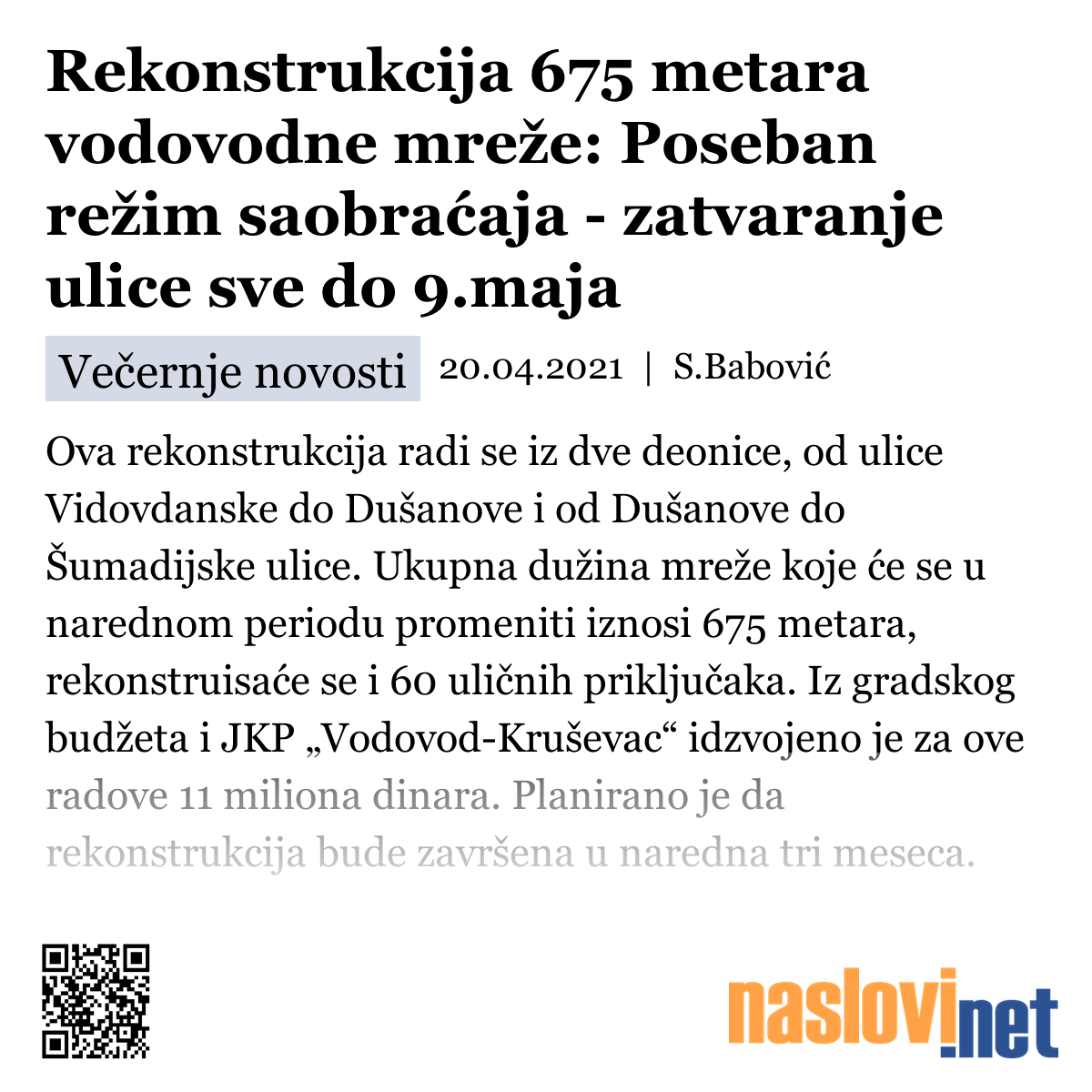 Rekonstrukcija 675 metara vodovodne mreže: Poseban režim saobraćaja - zatvaranje ulice sve do 9.maja

Večernje novosti 20.04.2021 | S.Babović

Ova rekonstrukcija radi se iz dve deonice, od ulice Vidovdanske do Dušanove i od Dušanove do Šumadijske ulice. Ukupna dužina mreže koje će se u narednom periodu promeniti iznosi 675 metara, rekonstruisaće se i 60 uličnih priključaka. Iz gradskog budžeta i JKP „Vodovod-Kruševac“ idzvojeno je za ove radove 11 miliona dinara. Planirano je da rekonstrukcija bude završena u naredna tri meseca.

naslovi.net